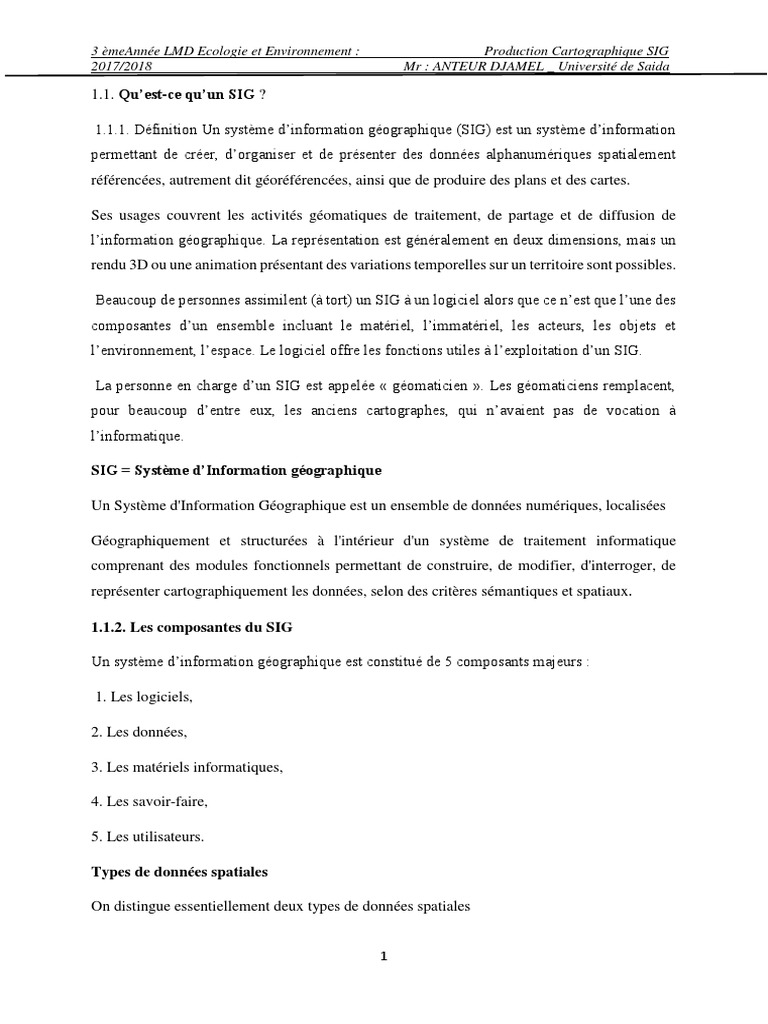 3 èmeAnnée LMD Ecologie et Environnement : Production Cartographique SIG
2017/2018 Mr : ANTEUR DJAMEL _ Université de Saida

1.1. Qu'est-ce qu'un SIG ?

1.1.1. Définition Un système d'information géographique (SIG) est un système d'information permettant de créer, d'organiser et de présenter des données alphanumériques spatialement référencées, autrement dit géoréférencées, ainsi que de produire des plans et des cartes.

Ses usages couvrent les activités géomatiques de traitement, de partage et de diffusion de l'information géographique. La représentation est généralement en deux dimensions, mais un rendu 3D ou une animation présentant des variations temporelles sur un territoire sont possibles.

Beaucoup de personnes assimilent (à tort) un SIG à un logiciel alors que ce n'est que l'une des composantes d'un ensemble incluant le matériel, l'immatériel, les acteurs, les objets et l'environnement, l'espace. Le logiciel offre les fonctions utiles à l'exploitation d'un SIG.

La personne en charge d'un SIG est appelée « géomaticien ». Les géomaticiens remplacent, pour beaucoup d'entre eux, les anciens cartographes, qui n'avaient pas de vocation à l'informatique.

SIG = Système d'Information géographique

Un Système d'Information Géographique est un ensemble de données numériques, localisées

Géographiquement et structurées à l'intérieur d'un système de traitement informatique comprenant des modules fonctionnels permettant de construire, de modifier, d'interroger, de représenter cartographiquement les données, selon des critères sémantiques et spatiaux.

1.1.2. Les composantes du SIG

Un système d'information géographique est constitué de 5 composants majeurs :

1. Les logiciels,

2. Les données,

3. Les matériels informatiques,

4. Les savoir-faire,

5. Les utilisateurs.

Types de données spatiales

On distingue essentiellement deux types de données spatiales

1